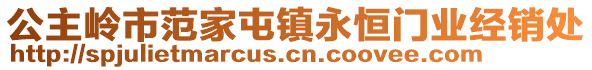 公主岭市范家屯镇永恒门业经销处
http://spjulietmarcus.cn.coovee.com